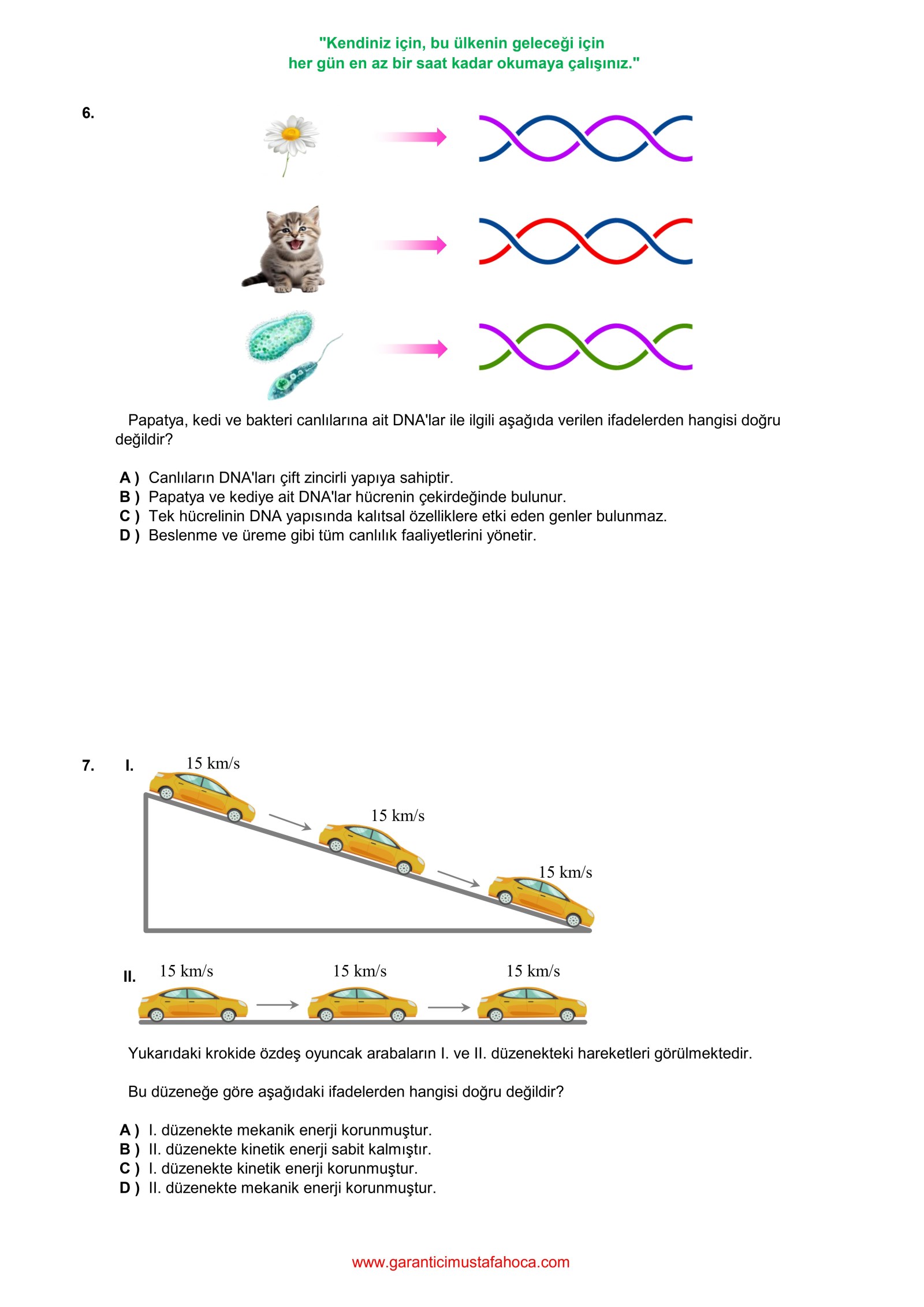 "Kendiniz için, bu ülkenin geleceği için
her gün en az bir saat kadar okumaya çalışınız."

6.

Papatya, kedi ve bakteri canlılarına ait DNA'lar ile ilgili aşağıda verilen ifadelerden hangisi doğru değildir?

A ) Canlıların DNA'ları çift zincirli yapıya sahiptir.
B ) Papatya ve kediye ait DNA'lar hücrenin çekirdeğinde bulunur.
C ) Tek hücrelinin DNA yapısında kalıtsal özelliklere etki eden genler bulunmaz.
D ) Beslenme ve üreme gibi tüm canlılık faaliyetlerini yönetir.

7. I.

15 km/s

15 km/s

15 km/s

II. 15 km/s 15 km/s 15 km/s

Yukarıdaki krokide özdeş oyuncak arabaların I. ve II. düzenekteki hareketleri görülmektedir.

Bu düzeneğe göre aşağıdaki ifadelerden hangisi doğru değildir?

A ) I. düzenekte mekanik enerji korunmuştur.
B ) II. düzenekte kinetik enerji sabit kalmıştır.
C ) I. düzenekte kinetik enerji korunmuştur.
D ) II. düzenekte mekanik enerji korunmuştur.

www.garanticimustafahoca.com